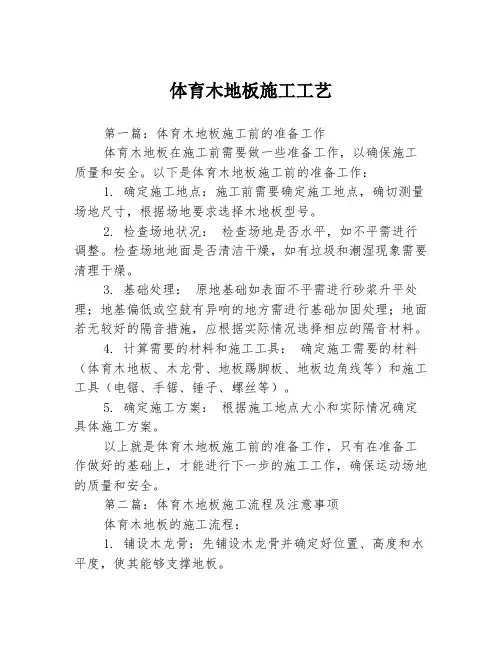 体育木地板施工工艺

第一篇：体育木地板施工前的准备工作

体育木地板在施工前需要做一些准备工作，以确保施工质量和安全。以下是体育木地板施工前的准备工作：

1. 确定施工地点：施工前需要确定施工地点，确切测量场地尺寸，根据场地要求选择木地板型号。

2. 检查场地状况： 检查场地是否水平，如不平需进行调整。检查场地地面是否清洁干燥，如有垃圾和潮湿现象需要清理干燥。

3. 基础处理： 原地基础如表面不平需进行砂浆升平处理；地基偏低或空鼓有异响的地方需进行基础加固处理；地面若无较好的隔音措施，应根据实际情况选择相应的隔音材料。

4. 计算需要的材料和施工工具： 确定施工需要的材料（体育木地板、木龙骨、地板踢脚板、地板边角线等）和施工工具（电锯、手锯、锤子、螺丝等）。

5. 确定施工方案： 根据施工地点大小和实际情况确定具体施工方案。

以上就是体育木地板施工前的准备工作，只有在准备工作做好的基础上，才能进行下一步的施工工作，确保运动场地的质量和安全。

第二篇：体育木地板施工流程及注意事项

体育木地板的施工流程：

1. 铺设木龙骨：先铺设木龙骨并确定好位置、高度和水平度，使其能够支撑地板。